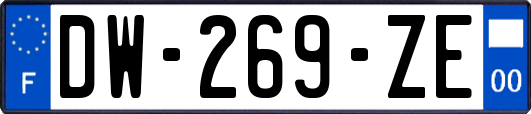 F

DW-269-ZE

00